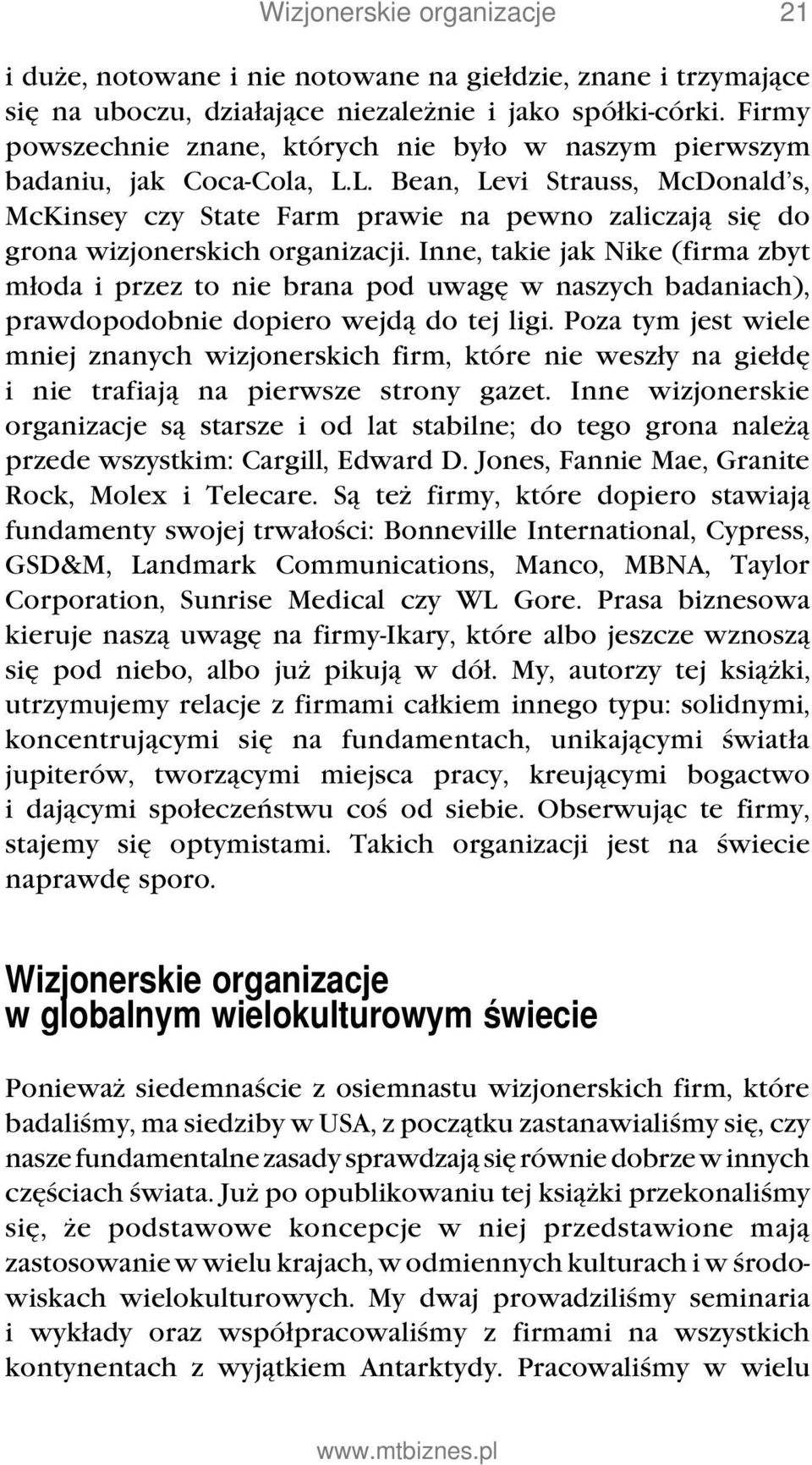 Wizjonerskie organizacje 21

i duże, notowane i nie notowane na giełdzie, znane i trzymające się na uboczu, działające niezależnie i jako spółki-córki. Firmy powszechnie znane, których nie było w naszym pierwszym badaniu, jak Coca-Cola, L.L. Bean, Levi Strauss, McDonald's, McKinsey czy State Farm prawie na pewno zaliczają się do grona wizjonerskich organizacji. Inne, takie jak Nike (firma zbyt młoda i przez to nie brana pod uwagę w naszych badaniach), prawdopodobnie dopiero wejdą do tej ligi. Poza tym jest wiele mniej znanych wizjonerskich firm, które nie weszły na giełdę i nie trafiają na pierwsze strony gazet. Inne wizjonerskie organizacje są starsze i od lat stabilne; do tego grona należą przede wszystkim: Cargill, Edward D. Jones, Fannie Mae, Granite Rock, Molex i Telecare. Są też firmy, które dopiero stawiają fundamenty swojej trwałości: Bonneville International, Cypress, GSD&M, Landmark Communications, Manco, MBNA, Taylor Corporation, Sunrise Medical czy WL Gore. Prasa biznesowa kieruje naszą uwagę na firmy-Ikary, które albo jeszcze wznoszą się pod niebo, albo już pikują w dół. My, autorzy tej książki, utrzymujemy relacje z firmami całkiem innego typu: solidnymi, koncentrującymi się na fundamentach, unikającymi światła jupiterów, tworzącymi miejsca pracy, kreującymi bogactwo i dającymi społeczeństwu coś od siebie. Obserwując te firmy, stajemy się optymistami. Takich organizacji jest na świecie naprawdę sporo.

Wizjonerskie organizacje w globalnym wielokulturowym świecie

Ponieważ siedemnaście z osiemnastu wizjonerskich firm, które badaliśmy, ma siedziby w USA, z początku zastanawialiśmy się, czy nasze fundamentalne zasady sprawdzają się równie dobrze w innych częściach świata. Już po opublikowaniu tej książki przekonaliśmy się, że podstawowe koncepcje w niej przedstawione mają zastosowanie w wielu krajach, w odmiennych kulturach i w środowiskach wielokulturowych. My dwaj prowadziliśmy seminaria i wykłady oraz współpracowaliśmy z firmami na wszystkich kontynentach z wyjątkiem Antarktydy. Pracowaliśmy w wielu

www.mtbiznes.pl